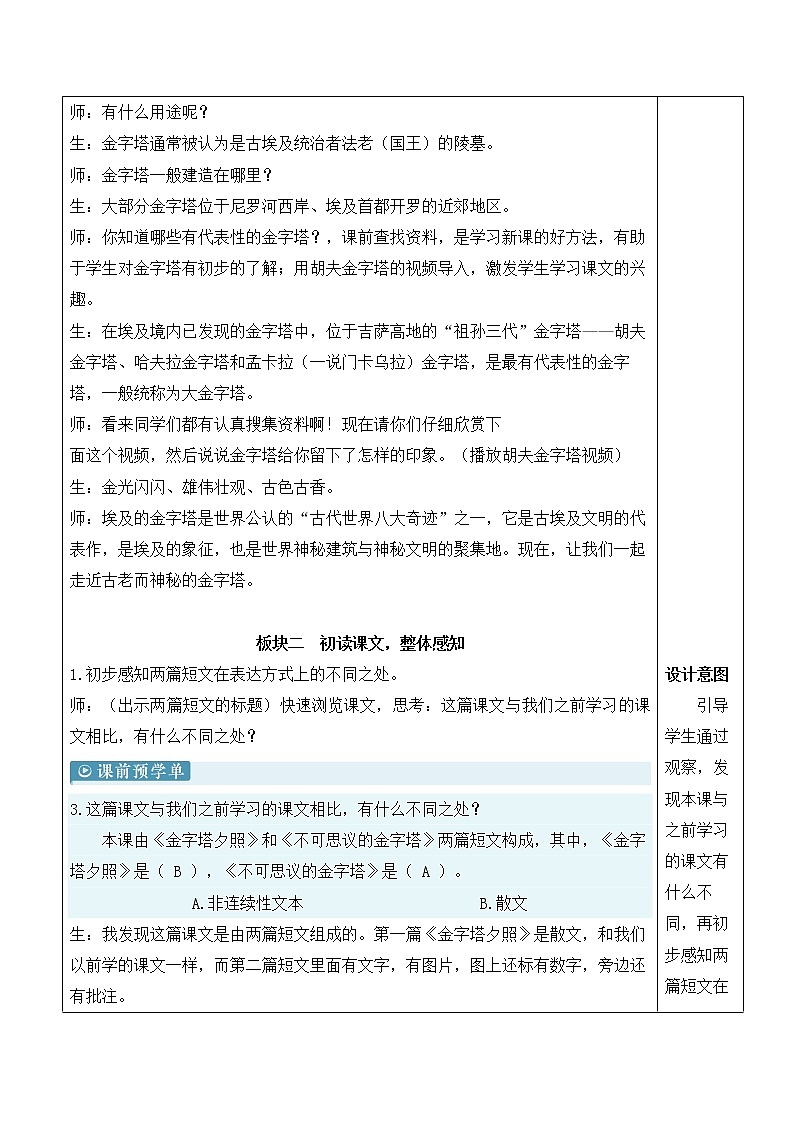 师：有什么用途呢？

生：金字塔通常被认为是古埃及统治者法老（国王）的陵墓。

师：金字塔一般建造在哪里？

生：大部分金字塔位于尼罗河西岸、埃及首都开罗的近郊地区。

师：你知道哪些有代表性的金字塔？，课前查找资料，是学习新课的好方法，有助于学生对金字塔有初步的了解；用胡夫金字塔的视频导入，激发学生学习课文的兴趣。

生：在埃及境内已发现的金字塔中，位于吉萨高地的“祖孙三代”金字塔——胡夫金字塔、哈夫拉金字塔和孟卡拉（一说门卡乌拉）金字塔，是最有代表性的金字塔，一般统称为大金字塔。

师：看来同学们都有认真搜集资料啊！现在请你们仔细欣赏下面这个视频，然后说说金字塔给你留下了怎样的印象。（播放胡夫金字塔视频）

生：金光闪闪、雄伟壮观、古色古香。

师：埃及的金字塔是世界公认的“古代世界八大奇迹”之一，它是古埃及文明的代表作，是埃及的象征，也是世界神秘建筑与神秘文明的聚集地。现在，让我们一起走近古老而神秘的金字塔。

板块二 初读课文，整体感知

1.初步感知两篇短文在表达方式上的不同之处。

师：（出示两篇短文的标题）快速浏览课文，思考：这篇课文与我们之前学习的课文相比，有什么不同之处？

课前预学单

3.这篇课文与我们之前学习的课文相比，有什么不同之处？

本课由《金字塔夕照》和《不可思议的金字塔》两篇短文构成，其中，《金字塔夕照》是（ B ），《不可思议的金字塔》是（ A ）。

A.非连续性文本　　B.散文

生：我发现这篇课文是由两篇短文组成的。第一篇《金字塔夕照》是散文，和我们以前学的课文一样，而第二篇短文里面有文字，有图片，图上还标有数字，旁边还有批注。

设计意图

引导学生通过观察，发现本课与之前学习的课文有什么不同，再初步感知两篇短文在